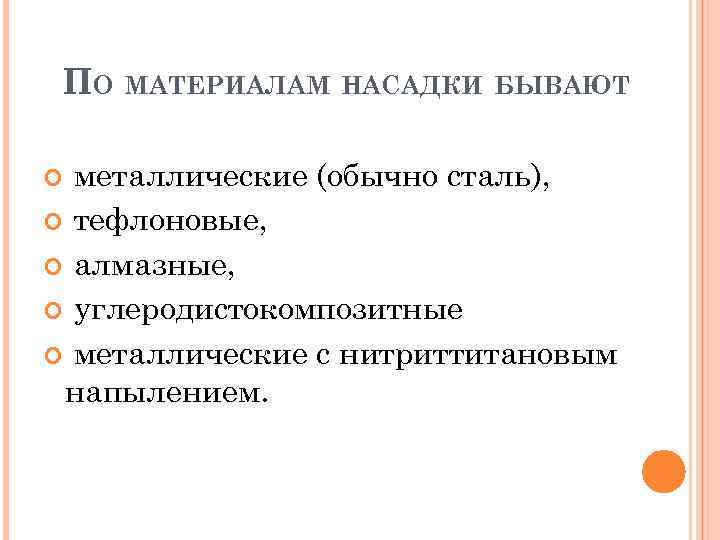 ПО МАТЕРИАЛАМ НАСАДКИ БЫВАЮТ

металлические (обычно сталь),
тефлоновые,
алмазные,
углеродистокомпозитные
металлические с нитриттитановым напылением.